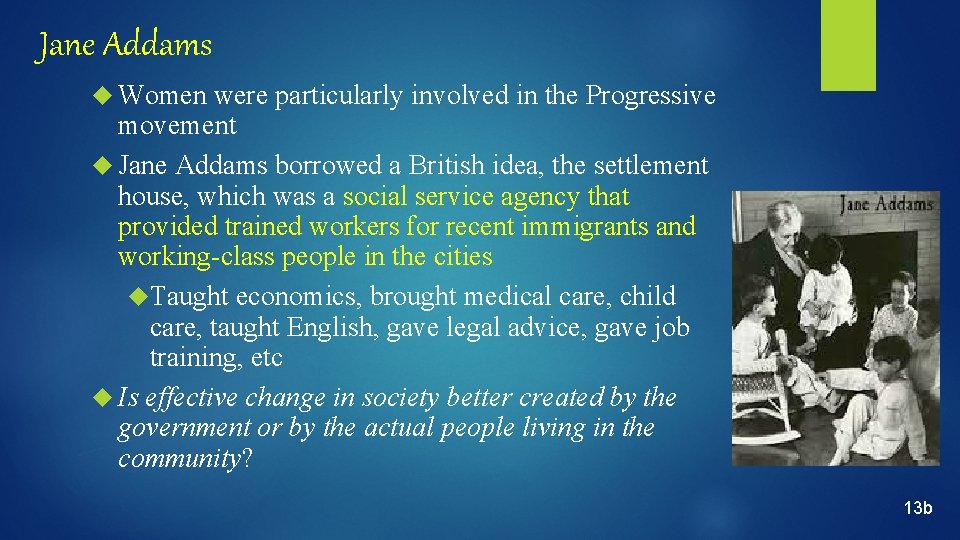 Jane Addams

Women were particularly involved in the Progressive movement

Jane Addams borrowed a British idea, the settlement house, which was a social service agency that provided trained workers for recent immigrants and working-class people in the cities

Taught economics, brought medical care, child care, taught English, gave legal advice, gave job training, etc

Is effective change in society better created by the government or by the actual people living in the community?

Jane Addams

13b